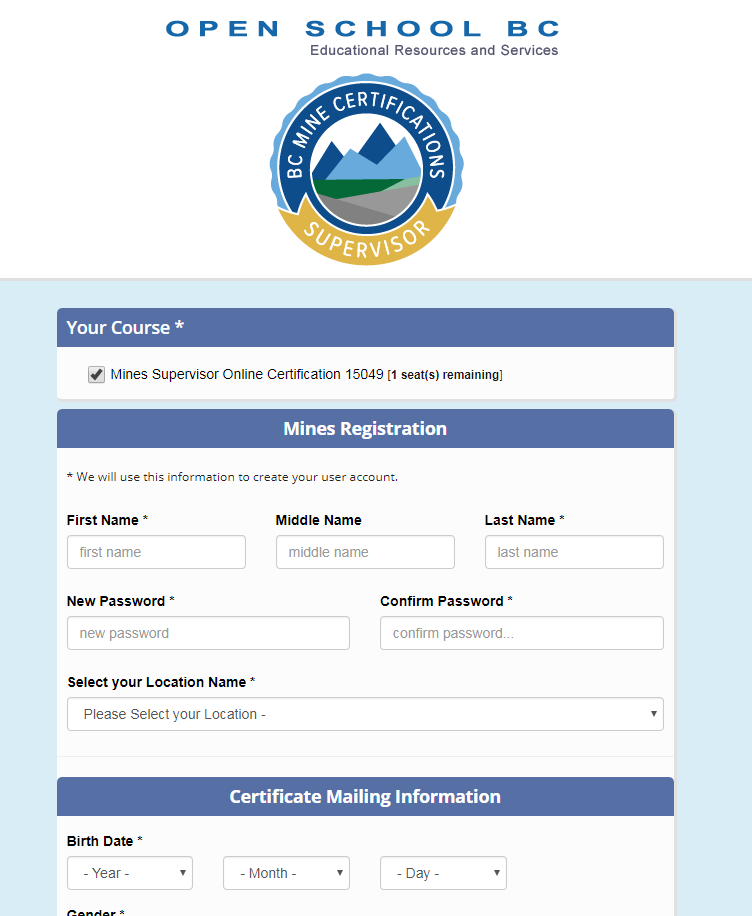 OPEN SCHOOL BC
Educational Resources and Services

BC MINE CERTIFICATIONS
SUPERVISOR

Your Course *

Mines Supervisor Online Certification 15049 [1 seat(s) remaining]

Mines Registration

* We will use this information to create your user account.

First Name *
first name

Middle Name
middle name

Last Name *
last name

New Password *
new password

Confirm Password *
confirm password...

Select your Location Name *
Please Select your Location -

Certificate Mailing Information

Birth Date *
- Year -
- Month -
- Day -

Gender *